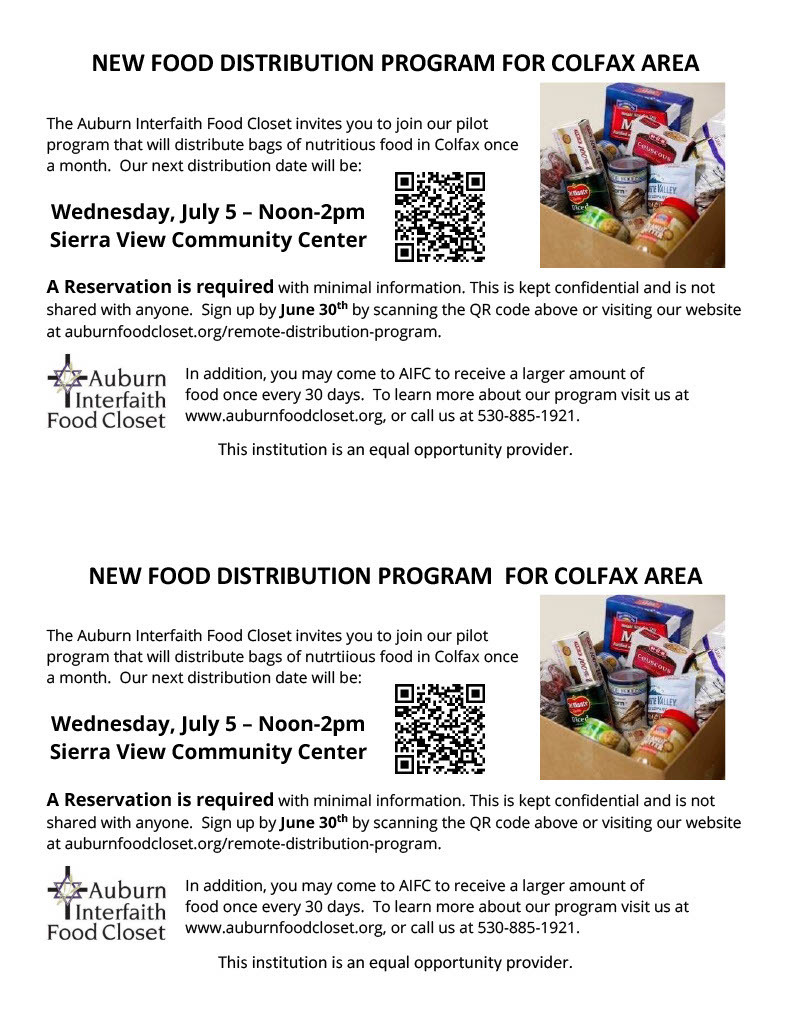 NEW FOOD DISTRIBUTION PROGRAM FOR COLFAX AREA

The Auburn Interfaith Food Closet invites you to join our pilot program that will distribute bags of nutritious food in Colfax once a month. Our next distribution date will be:

Wednesday, July 5 – Noon-2pm
Sierra View Community Center

A Reservation is required with minimal information. This is kept confidential and is not shared with anyone. Sign up by June 30$^{th}$ by scanning the QR code above or visiting our website at auburnfoodcloset.org/remote-distribution-program.

Auburn Interfaith Food Closet

In addition, you may come to AIFC to receive a larger amount of food once every 30 days. To learn more about our program visit us at www.auburnfoodcloset.org, or call us at 530-885-1921.

This institution is an equal opportunity provider.

NEW FOOD DISTRIBUTION PROGRAM FOR COLFAX AREA

The Auburn Interfaith Food Closet invites you to join our pilot program that will distribute bags of nutrtiious food in Colfax once a month. Our next distribution date will be:

Wednesday, July 5 – Noon-2pm
Sierra View Community Center

A Reservation is required with minimal information. This is kept confidential and is not shared with anyone. Sign up by June 30$^{th}$ by scanning the QR code above or visiting our website at auburnfoodcloset.org/remote-distribution-program.

Auburn Interfaith Food Closet

In addition, you may come to AIFC to receive a larger amount of food once every 30 days. To learn more about our program visit us at www.auburnfoodcloset.org, or call us at 530-885-1921.

This institution is an equal opportunity provider.